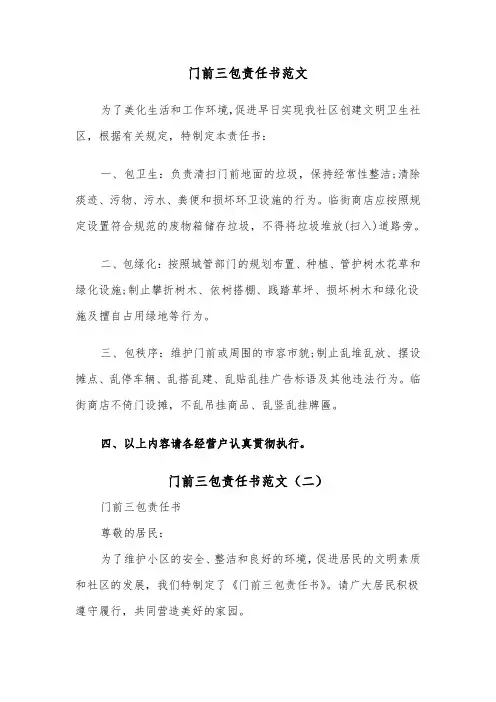 门前三包责任书范文

为了美化生活和工作环境，促进早日实现我社区创建文明卫生社区，根据有关规定，特制定本责任书：

一、包卫生：负责清扫门前地面的垃圾，保持经常性整洁；清除痰迹、污物、污水、粪便和损坏环卫设施的行为。临街商店应按照规定设置符合规范的废物箱储存垃圾，不得将垃圾堆放(扫入)道路旁。

二、包绿化：按照城管部门的规划布置、种植、管护树木花草和绿化设施；制止攀折树木、依树搭棚、践踏草坪、损坏树木和绿化设施及擅自占用绿地等行为。

三、包秩序：维护门前或周围的市容市貌；制止乱堆乱放、摆设摊点、乱停车辆、乱搭乱建、乱贴乱挂广告标语及其他违法行为。临街商店不倚门设摊，不乱吊挂商品、乱竖乱挂牌匾。

四、以上内容请各经营户认真贯彻执行。

门前三包责任书范文（二）

门前三包责任书

尊敬的居民：

为了维护小区的安全、整洁和良好的环境，促进居民的文明素质和社区的发展，我们特制定了《门前三包责任书》。请广大居民积极遵守履行，共同营造美好的家园。